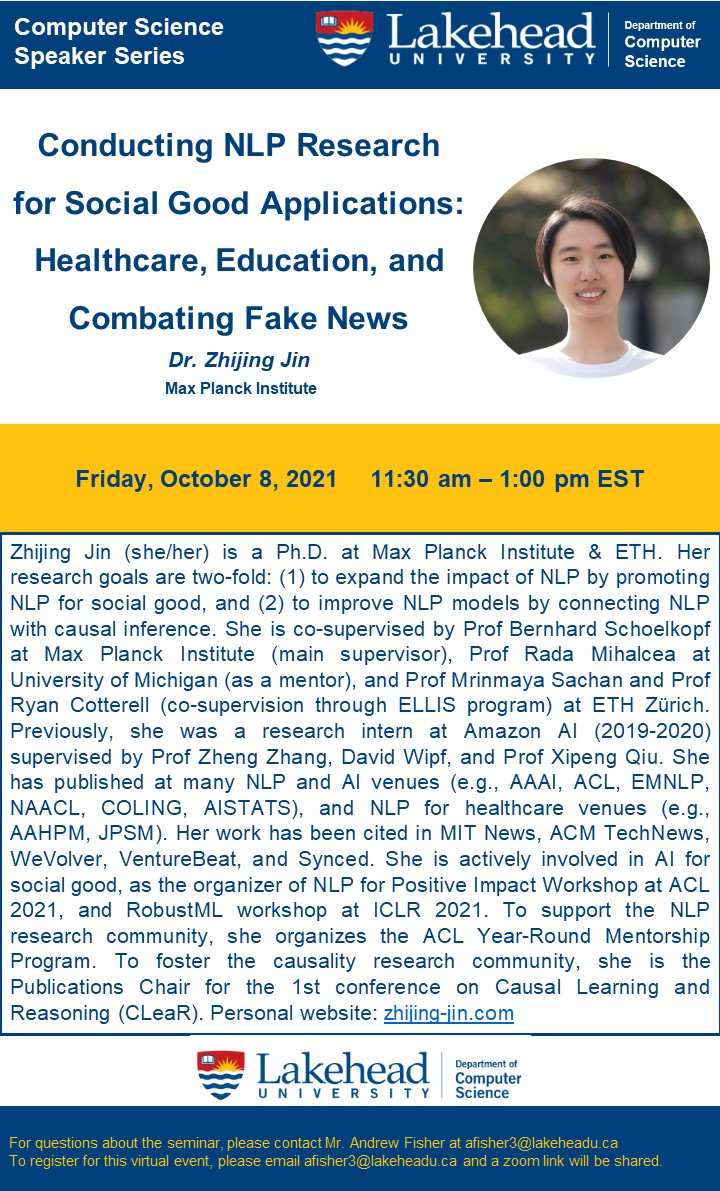 Computer Science Speaker Series

Lakehead UNIVERSITY

Department of Computer Science

Conducting NLP Research for Social Good Applications: Healthcare, Education, and Combating Fake News

Dr. Zhijing Jin

Max Planck Institute

Friday, October 8, 2021 11:30 am – 1:00 pm EST

Zhijing Jin (she/her) is a Ph.D. at Max Planck Institute & ETH. Her research goals are two-fold: (1) to expand the impact of NLP by promoting NLP for social good, and (2) to improve NLP models by connecting NLP with causal inference. She is co-supervised by Prof Bernhard Schoelkopf at Max Planck Institute (main supervisor), Prof Rada Mihalcea at University of Michigan (as a mentor), and Prof Mrinmaya Sachan and Prof Ryan Cotterell (co-supervision through ELLIS program) at ETH Zürich. Previously, she was a research intern at Amazon AI (2019-2020) supervised by Prof Zheng Zhang, David Wipf, and Prof Xipeng Qiu. She has published at many NLP and AI venues (e.g., AAAI, ACL, EMNLP, NAACL, COLING, AISTATS), and NLP for healthcare venues (e.g., AAHPM, JPSM). Her work has been cited in MIT News, ACM TechNews, WeVolver, VentureBeat, and Synced. She is actively involved in AI for social good, as the organizer of NLP for Positive Impact Workshop at ACL 2021, and RobustML workshop at ICLR 2021. To support the NLP research community, she organizes the ACL Year-Round Mentorship Program. To foster the causality research community, she is the Publications Chair for the 1st conference on Causal Learning and Reasoning (CLeaR). Personal website: zhijing-jin.com

Lakehead UNIVERSITY

Department of Computer Science

For questions about the seminar, please contact Mr. Andrew Fisher at afisher3@lakeheadu.ca
To register for this virtual event, please email afisher3@lakeheadu.ca and a zoom link will be shared.